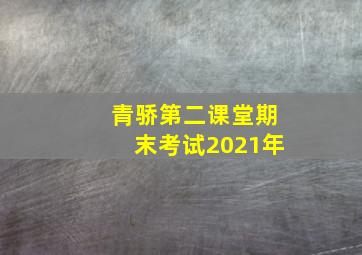 青骄第二课堂期末考试2021年